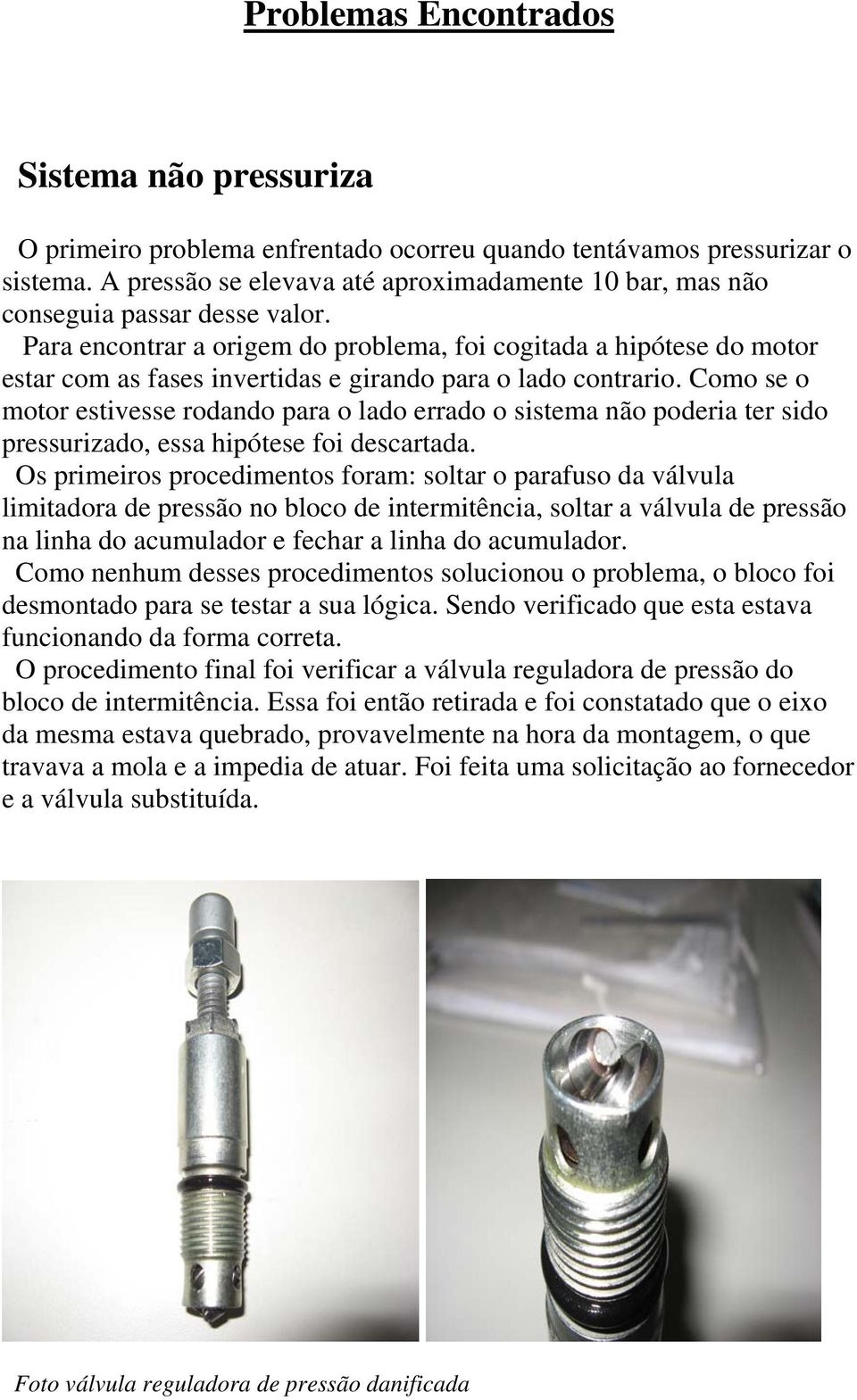 Problemas Encontrados

Sistema não pressuriza

O primeiro problema enfrentado ocorreu quando tentávamos pressurizar o sistema. A pressão se elevava até aproximadamente 10 bar, mas não conseguia passar desse valor.

Para encontrar a origem do problema, foi cogitada a hipótese do motor estar com as fases invertidas e girando para o lado contrario. Como se o motor estivesse rodando para o lado errado o sistema não poderia ter sido pressurizado, essa hipótese foi descartada.

Os primeiros procedimentos foram: soltar o parafuso da válvula limitadora de pressão no bloco de intermitência, soltar a válvula de pressão na linha do acumulador e fechar a linha do acumulador.

Como nenhum desses procedimentos solucionou o problema, o bloco foi desmontado para se testar a sua lógica. Sendo verificado que esta estava funcionando da forma correta.

O procedimento final foi verificar a válvula reguladora de pressão do bloco de intermitência. Essa foi então retirada e foi constatado que o eixo da mesma estava quebrado, provavelmente na hora da montagem, o que travava a mola e a impedia de atuar. Foi feita uma solicitação ao fornecedor e a válvula substituída.

Foto válvula reguladora de pressão danificada